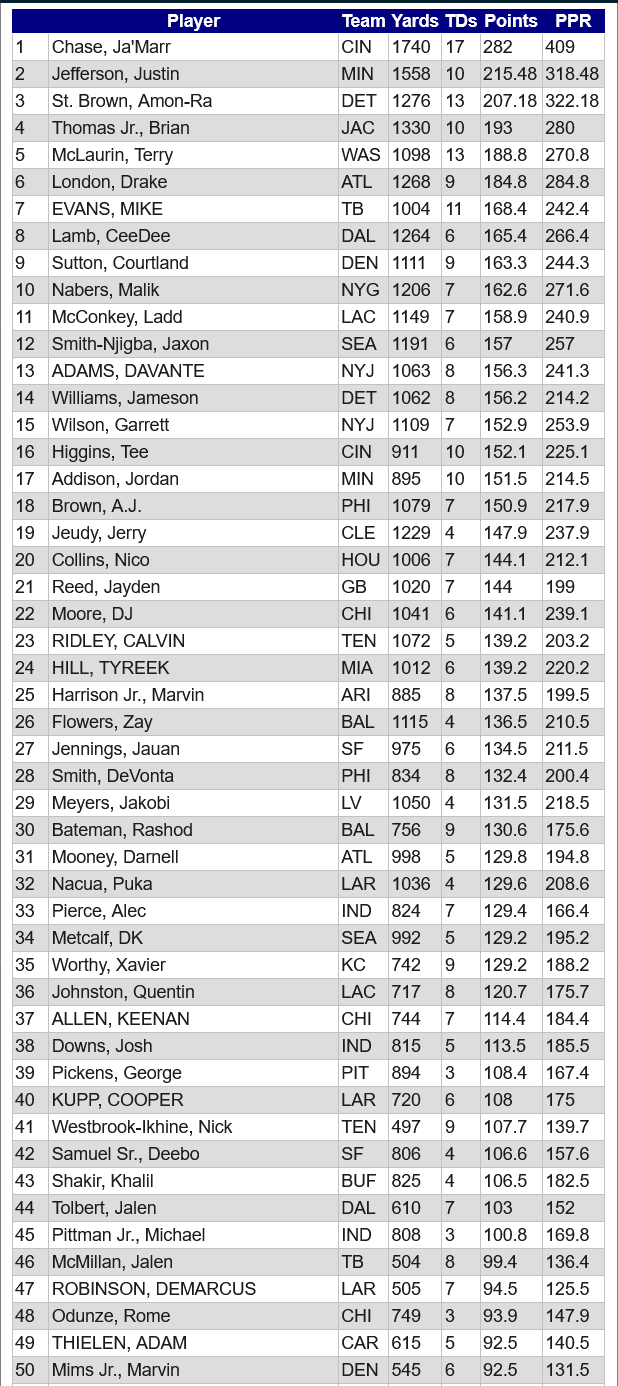 | | Player | Team | Yards | TDs | Points | PPR |
|---|---|---|---|---|---|---|
| 1 | Chase, Ja'Marr | CIN | 1740 | 17 | 282 | 409 |
| 2 | Jefferson, Justin | MIN | 1558 | 10 | 215.48 | 318.48 |
| 3 | St. Brown, Amon-Ra | DET | 1276 | 13 | 207.18 | 322.18 |
| 4 | Thomas Jr., Brian | JAC | 1330 | 10 | 193 | 280 |
| 5 | McLaurin, Terry | WAS | 1098 | 13 | 188.8 | 270.8 |
| 6 | London, Drake | ATL | 1268 | 9 | 184.8 | 284.8 |
| 7 | EVANS, MIKE | TB | 1004 | 11 | 168.4 | 242.4 |
| 8 | Lamb, CeeDee | DAL | 1264 | 6 | 165.4 | 266.4 |
| 9 | Sutton, Courtland | DEN | 1111 | 9 | 163.3 | 244.3 |
| 10 | Nabers, Malik | NYG | 1206 | 7 | 162.6 | 271.6 |
| 11 | McConkey, Ladd | LAC | 1149 | 7 | 158.9 | 240.9 |
| 12 | Smith-Njigba, Jaxon | SEA | 1191 | 6 | 157 | 257 |
| 13 | ADAMS, DAVANTE | NYJ | 1063 | 8 | 156.3 | 241.3 |
| 14 | Williams, Jameson | DET | 1062 | 8 | 156.2 | 214.2 |
| 15 | Wilson, Garrett | NYJ | 1109 | 7 | 152.9 | 253.9 |
| 16 | Higgins, Tee | CIN | 911 | 10 | 152.1 | 225.1 |
| 17 | Addison, Jordan | MIN | 895 | 10 | 151.5 | 214.5 |
| 18 | Brown, A.J. | PHI | 1079 | 7 | 150.9 | 217.9 |
| 19 | Jeudy, Jerry | CLE | 1229 | 4 | 147.9 | 237.9 |
| 20 | Collins, Nico | HOU | 1006 | 7 | 144.1 | 212.1 |
| 21 | Reed, Jayden | GB | 1020 | 7 | 144 | 199 |
| 22 | Moore, DJ | CHI | 1041 | 6 | 141.1 | 239.1 |
| 23 | RIDLEY, CALVIN | TEN | 1072 | 5 | 139.2 | 203.2 |
| 24 | HILL, TYREEK | MIA | 1012 | 6 | 139.2 | 220.2 |
| 25 | Harrison Jr., Marvin | ARI | 885 | 8 | 137.5 | 199.5 |
| 26 | Flowers, Zay | BAL | 1115 | 4 | 136.5 | 210.5 |
| 27 | Jennings, Jauan | SF | 975 | 6 | 134.5 | 211.5 |
| 28 | Smith, DeVonta | PHI | 834 | 8 | 132.4 | 200.4 |
| 29 | Meyers, Jakobi | LV | 1050 | 4 | 131.5 | 218.5 |
| 30 | Bateman, Rashod | BAL | 756 | 9 | 130.6 | 175.6 |
| 31 | Mooney, Darnell | ATL | 998 | 5 | 129.8 | 194.8 |
| 32 | Nacua, Puka | LAR | 1036 | 4 | 129.6 | 208.6 |
| 33 | Pierce, Alec | IND | 824 | 7 | 129.4 | 166.4 |
| 34 | Metcalf, DK | SEA | 992 | 5 | 129.2 | 195.2 |
| 35 | Worthy, Xavier | KC | 742 | 9 | 129.2 | 188.2 |
| 36 | Johnston, Quentin | LAC | 717 | 8 | 120.7 | 175.7 |
| 37 | ALLEN, KEENAN | CHI | 744 | 7 | 114.4 | 184.4 |
| 38 | Downs, Josh | IND | 815 | 5 | 113.5 | 185.5 |
| 39 | Pickens, George | PIT | 894 | 3 | 108.4 | 167.4 |
| 40 | KUPP, COOPER | LAR | 720 | 6 | 108 | 175 |
| 41 | Westbrook-Ikhine, Nick | TEN | 497 | 9 | 107.7 | 139.7 |
| 42 | Samuel Sr., Deebo | SF | 806 | 4 | 106.6 | 157.6 |
| 43 | Shakir, Khalil | BUF | 825 | 4 | 106.5 | 182.5 |
| 44 | Tolbert, Jalen | DAL | 610 | 7 | 103 | 152 |
| 45 | Pittman Jr., Michael | IND | 808 | 3 | 100.8 | 169.8 |
| 46 | McMillan, Jalen | TB | 504 | 8 | 99.4 | 136.4 |
| 47 | ROBINSON, DEMARCUS | LAR | 505 | 7 | 94.5 | 125.5 |
| 48 | Odunze, Rome | CHI | 749 | 3 | 93.9 | 147.9 |
| 49 | THIELEN, ADAM | CAR | 615 | 5 | 92.5 | 140.5 |
| 50 | Mims Jr., Marvin | DEN | 545 | 6 | 92.5 | 131.5 |